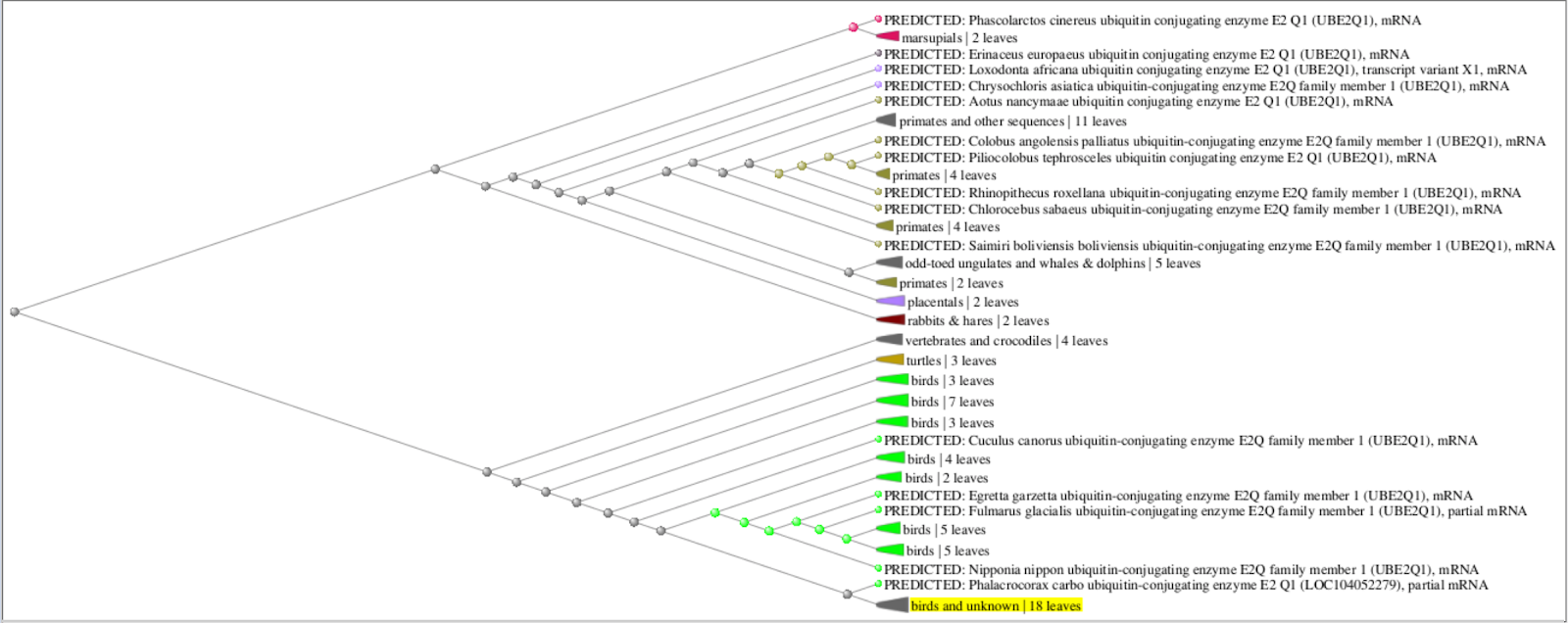 PREDICTED: Phascolarctos cinereus ubiquitin conjugating enzyme E2 Q1 (UBE2Q1), mRNA
marsupials | 2 leaves
PREDICTED: Erinaceus europaeus ubiquitin conjugating enzyme E2 Q1 (UBE2Q1), mRNA
PREDICTED: Loxodonta africana ubiquitin conjugating enzyme E2 Q1 (UBE2Q1), transcript variant X1, mRNA
PREDICTED: Chrysochloris asiatica ubiquitin-conjugating enzyme E2Q family member 1 (UBE2Q1), mRNA
PREDICTED: Aotus nancymaae ubiquitin conjugating enzyme E2 Q1 (UBE2Q1), mRNA
primates and other sequences | 11 leaves
PREDICTED: Colobus angolensis palliatus ubiquitin-conjugating enzyme E2Q family member 1 (UBE2Q1), mRNA
PREDICTED: Piliocolobus tephrosceles ubiquitin conjugating enzyme E2 Q1 (UBE2Q1), mRNA
primates | 4 leaves
PREDICTED: Rhinopithecus roxellana ubiquitin-conjugating enzyme E2Q family member 1 (UBE2Q1), mRNA
PREDICTED: Chlorocebus sabaeus ubiquitin-conjugating enzyme E2Q family member 1 (UBE2Q1), mRNA
primates | 4 leaves
PREDICTED: Saimiri boliviensis boliviensis ubiquitin-conjugating enzyme E2Q family member 1 (UBE2Q1), mRNA
odd-toed ungulates and whales & dolphins | 5 leaves
primates | 2 leaves
placentals | 2 leaves
rabbits & hares | 2 leaves
vertebrates and crocodiles | 4 leaves
turtles | 3 leaves
birds | 3 leaves
birds | 7 leaves
birds | 3 leaves
PREDICTED: Cuculus canorus ubiquitin-conjugating enzyme E2Q family member 1 (UBE2Q1), mRNA
birds | 4 leaves
birds | 2 leaves
PREDICTED: Egretta garzetta ubiquitin-conjugating enzyme E2Q family member 1 (UBE2Q1), mRNA
PREDICTED: Fulmarus glacialis ubiquitin-conjugating enzyme E2Q family member 1 (UBE2Q1), partial mRNA
birds | 5 leaves
birds | 5 leaves
PREDICTED: Nipponia nippon ubiquitin-conjugating enzyme E2Q family member 1 (UBE2Q1), mRNA
PREDICTED: Phalacrocorax carbo ubiquitin-conjugating enzyme E2 Q1 (LOC104052279), partial mRNA
birds and unknown | 18 leaves